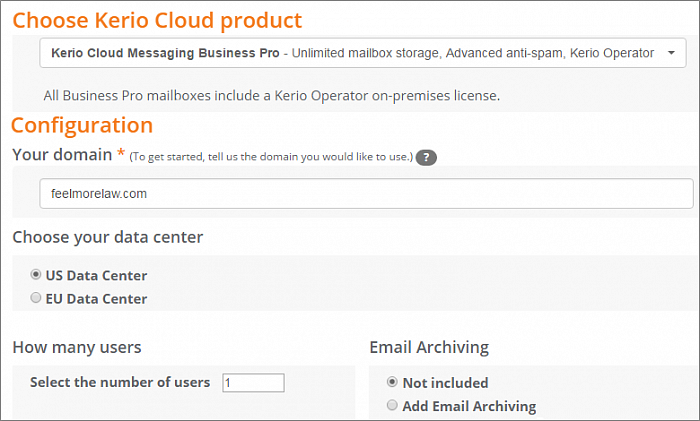 Choose Kerio Cloud product

Kerio Cloud Messaging Business Pro - Unlimited mailbox storage, Advanced anti-spam, Kerio Operator

All Business Pro mailboxes include a Kerio Operator on-premises license.

Configuration

Your domain * (To get started, tell us the domain you would like to use.) ?

feelmorelaw.com

Choose your data center

US Data Center
EU Data Center

How many users

Select the number of users 1

Email Archiving

Not included
Add Email Archiving